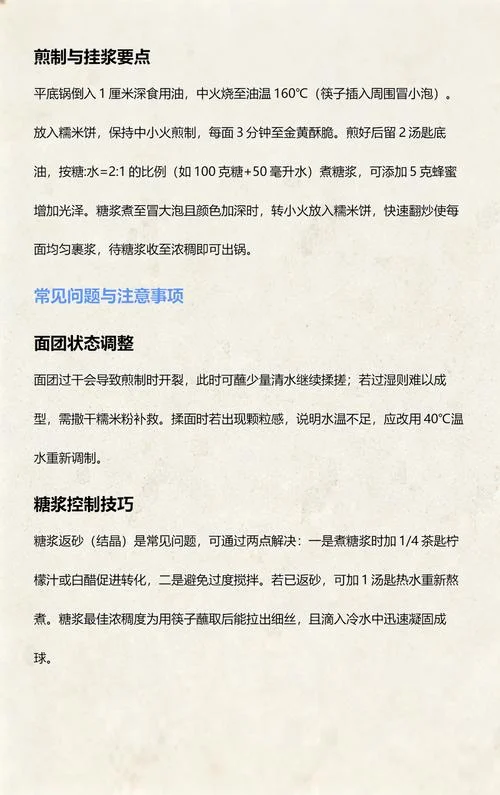 煎制与挂浆要点

平底锅倒入 1 厘米深食用油，中火烧至油温 160℃（筷子插入周围冒小泡）。放入糯米饼，保持中小火煎制，每面 3 分钟至金黄酥脆。煎好后留 2 汤匙底油，按糖:水=2:1 的比例（如 100 克糖+50 毫升水）煮糖浆，可添加 5 克蜂蜜增加光泽。糖浆煮至冒大泡且颜色加深时，转小火放入糯米饼，快速翻炒使每面均匀裹浆，待糖浆收至浓稠即可出锅。

常见问题与注意事项

面团状态调整

面团过干会导致煎制时开裂，此时可蘸少量清水继续揉搓；若过湿则难以成型，需撒干糯米粉补救。揉面时若出现颗粒感，说明水温不足，应改用 40℃温水重新调制。

糖浆控制技巧

糖浆返砂（结晶）是常见问题，可通过两点解决：一是煮糖浆时加 1/4 茶匙柠檬汁或白醋促进转化，二是避免过度搅拌。若已返砂，可加 1 汤匙热水重新熬煮。糖浆最佳浓稠度为用筷子蘸取后能拉出细丝，且滴入冷水中迅速凝固成球。